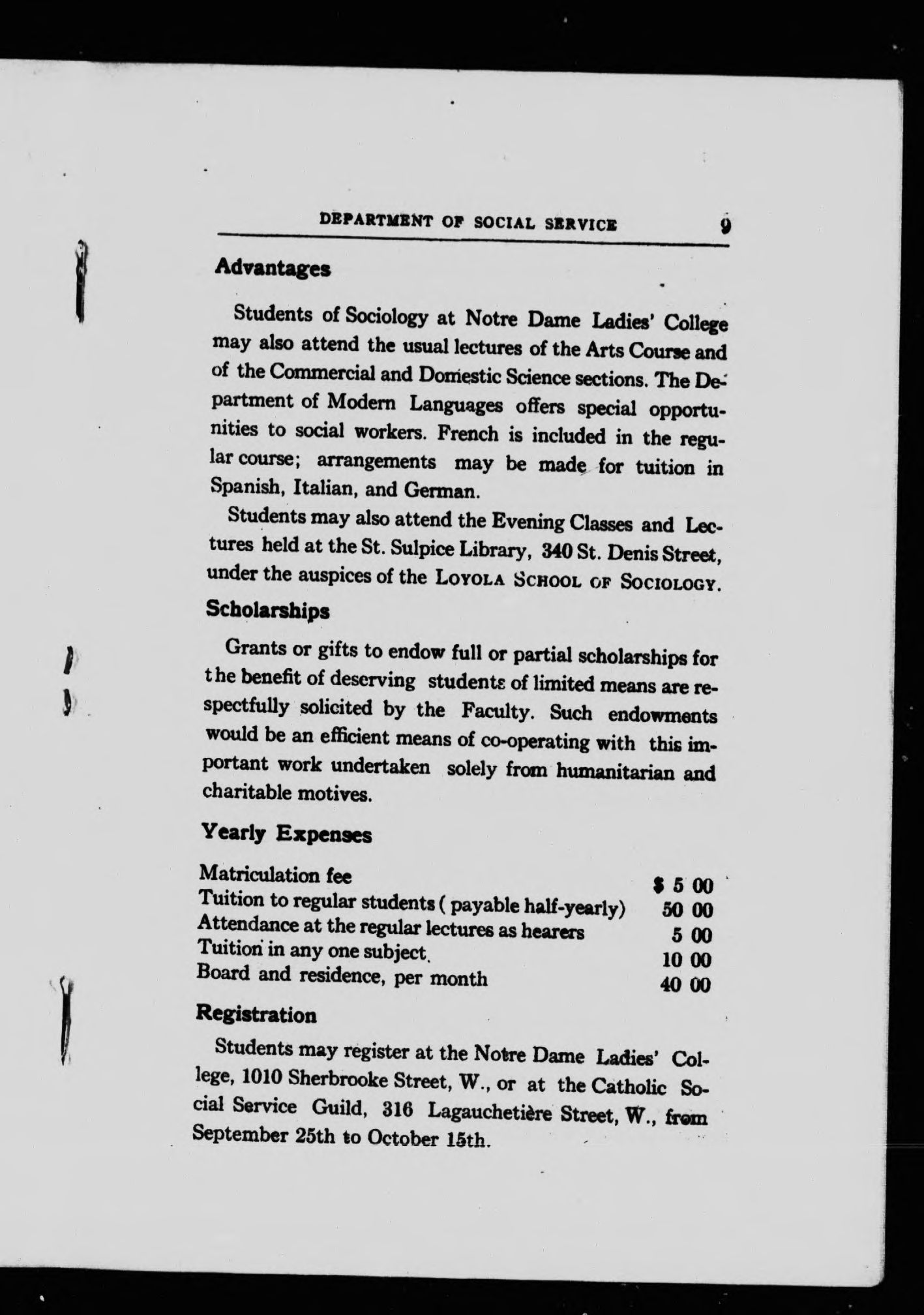 DEPARTMENT OF SOCIAL SERVICE 9

Advantages

Students of Sociology at Notre Dame Ladies' College may also attend the usual lectures of the Arts Course and of the Commercial and Domestic Science sections. The Department of Modern Languages offers special opportunities to social workers. French is included in the regular course; arrangements may be made for tuition in Spanish, Italian, and German.

Students may also attend the Evening Classes and Lectures held at the St. Sulpice Library, 340 St. Denis Street, under the auspices of the LOYOLA SCHOOL OF SOCIOLOGY.

Scholarships

Grants or gifts to endow full or partial scholarships for the benefit of deserving students of limited means are respectfully solicited by the Faculty. Such endowments would be an efficient means of co-operating with this important work undertaken solely from humanitarian and charitable motives.

Yearly Expenses

| | |
|---|---|
| Matriculation fee | $ 5 00 |
| Tuition to regular students ( payable half-yearly) | 50 00 |
| Attendance at the regular lectures as hearers | 5 00 |
| Tuition in any one subject. | 10 00 |
| Board and residence, per month | 40 00 |

Registration

Students may register at the Notre Dame Ladies' College, 1010 Sherbrooke Street, W., or at the Catholic Social Service Guild, 316 Lagauchetière Street, W., from September 25th to October 15th.